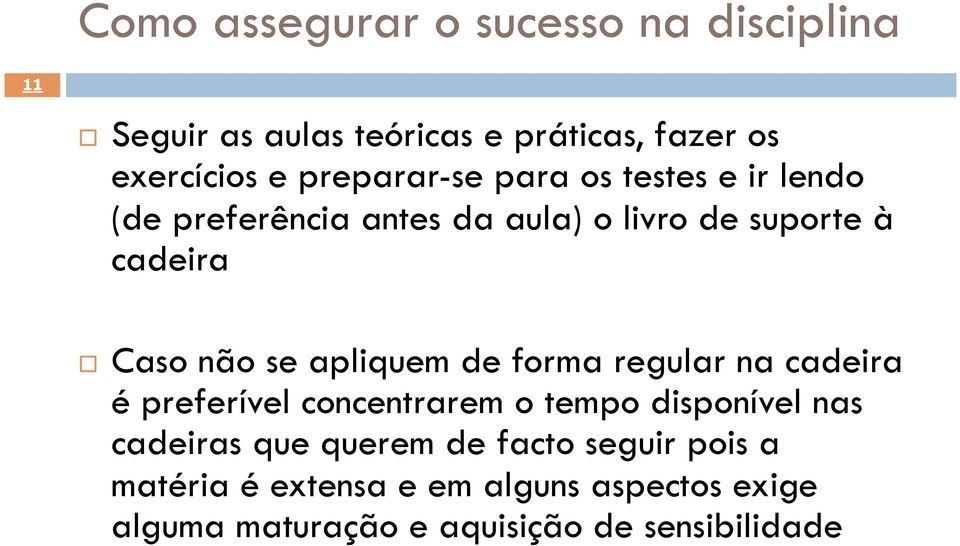 Como assegurar o sucesso na disciplina

11

Seguir as aulas teóricas e práticas, fazer os exercícios e preparar-se para os testes e ir lendo (de preferência antes da aula) o livro de suporte à cadeira

Caso não se apliquem de forma regular na cadeira é preferível concentrarem o tempo disponível nas cadeiras que querem de facto seguir pois a matéria é extensa e em alguns aspectos exige alguma maturação e aquisição de sensibilidade